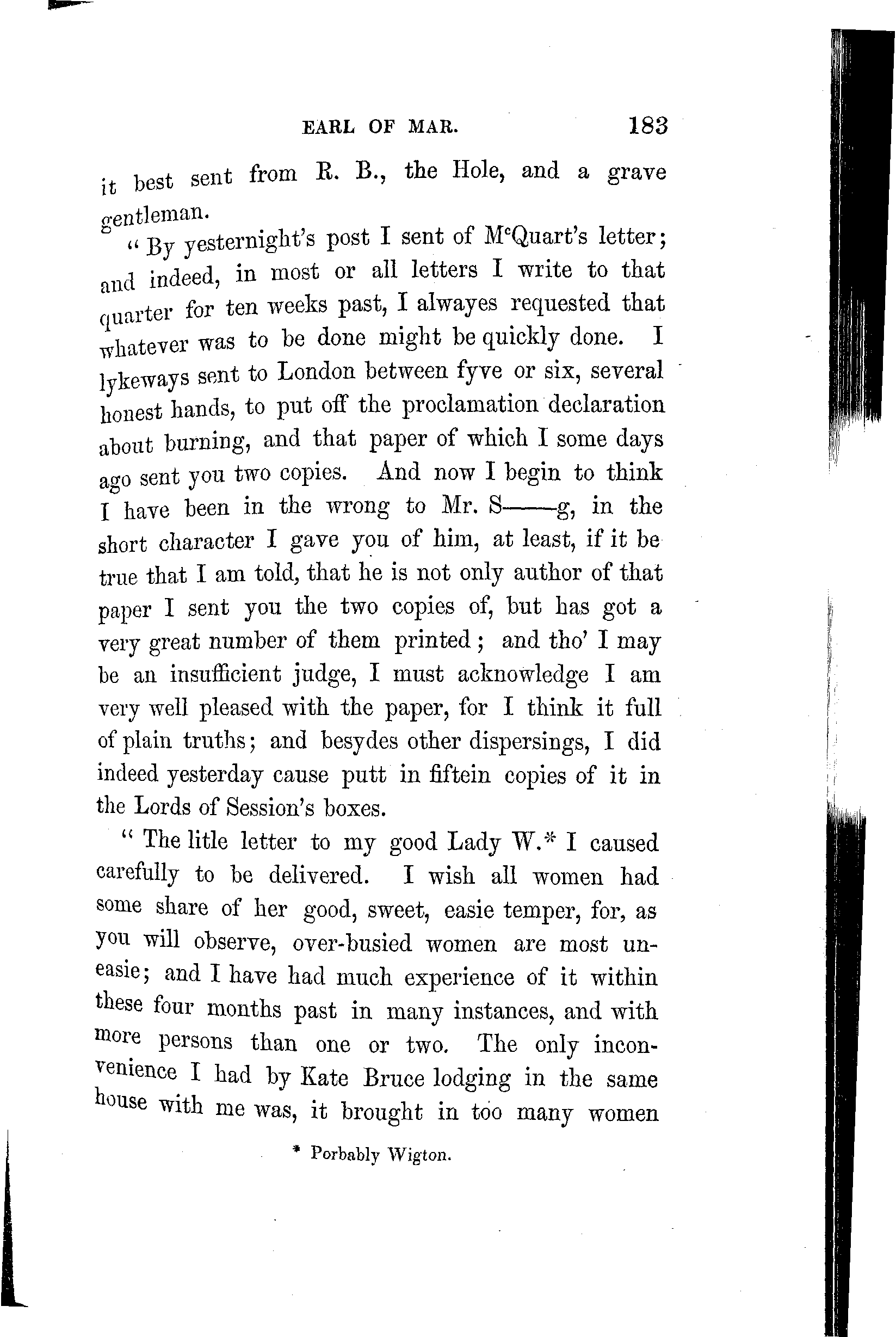 EARL OF MAR. 183

it best sent from R. B., the Hole, and a grave gentleman.

"By yesternight's post I sent of McQuart's letter; and indeed, in most or all letters I write to that quarter for ten weeks past, I alwayes requested that whatever was to be done might be quickly done. I lykeways sent to London between fyve or six, several honest hands, to put off the proclamation declaration about burning, and that paper of which I some days ago sent you two copies. And now I begin to think I have been in the wrong to Mr. S——g, in the short character I gave you of him, at least, if it be true that I am told, that he is not only author of that paper I sent you the two copies of, but has got a very great number of them printed; and tho' I may be an insufficient judge, I must acknowledge I am very well pleased with the paper, for I think it full of plain truths; and besydes other dispersings, I did indeed yesterday cause putt in fiftein copies of it in the Lords of Session's boxes.

"The litle letter to my good Lady W.* I caused carefully to be delivered. I wish all women had some share of her good, sweet, easie temper, for, as you will observe, over-busied women are most uneasie; and I have had much experience of it within these four months past in many instances, and with more persons than one or two. The only inconvenience I had by Kate Bruce lodging in the same house with me was, it brought in too many women

* Porbably Wigton.